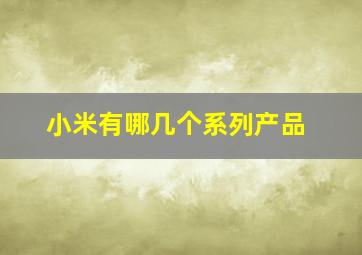 小米有哪几个系列产品